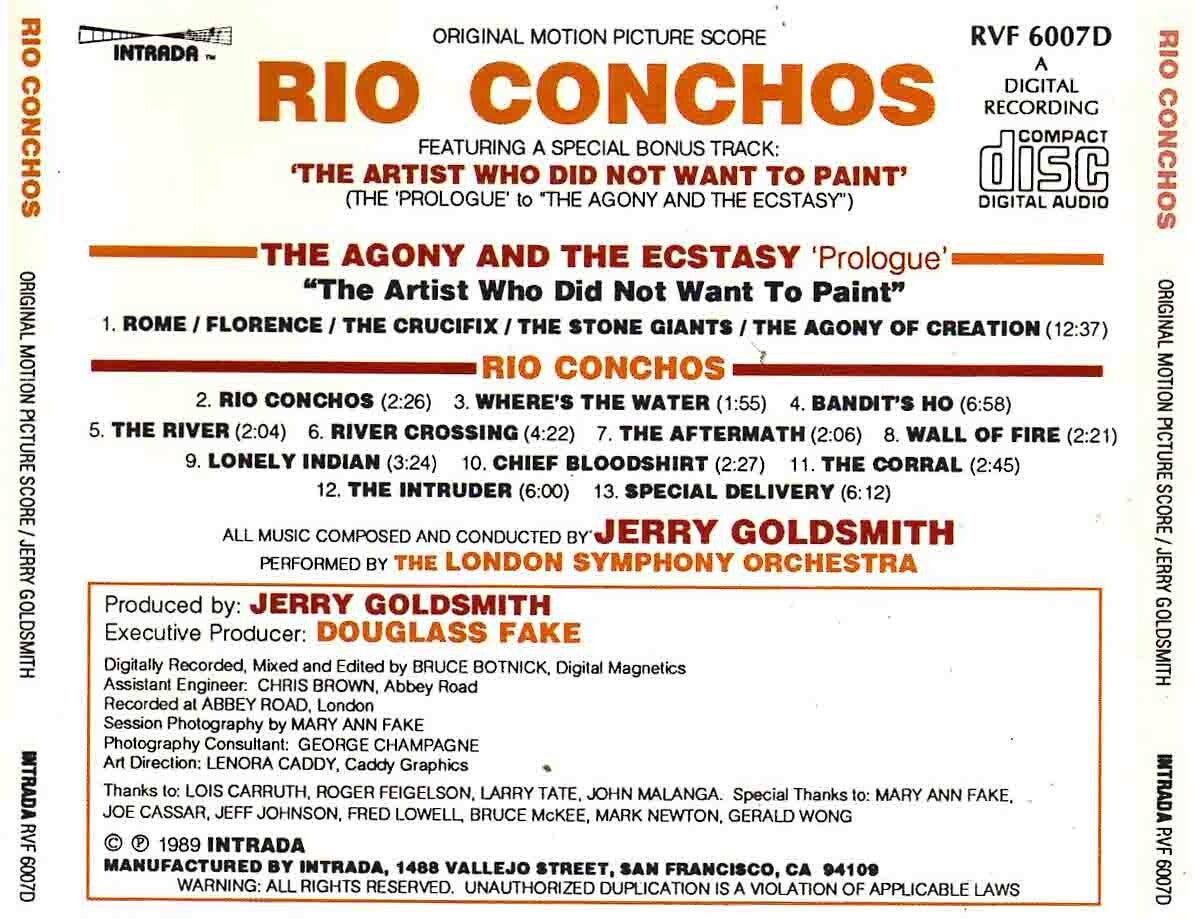 RIO CONCHOS

ORIGINAL MOTION PICTURE SCORE / JERRY GOLDSMITH

INTRADA RVF 6007D

INTRADA ™

ORIGINAL MOTION PICTURE SCORE

RIO CONCHOS

FEATURING A SPECIAL BONUS TRACK:
'THE ARTIST WHO DID NOT WANT TO PAINT'
(THE 'PROLOGUE' to "THE AGONY AND THE ECSTASY")

RVF 6007D
A
DIGITAL
RECORDING
COMPACT
disc
DIGITAL AUDIO

THE AGONY AND THE ECSTASY 'Prologue'
"The Artist Who Did Not Want To Paint"

1. ROME / FLORENCE / THE CRUCIFIX / THE STONE GIANTS / THE AGONY OF CREATION (12:37)

RIO CONCHOS

2. RIO CONCHOS (2:26) 3. WHERE'S THE WATER (1:55) 4. BANDIT'S HO (6:58)
5. THE RIVER (2:04) 6. RIVER CROSSING (4:22) 7. THE AFTERMATH (2:06) 8. WALL OF FIRE (2:21)
9. LONELY INDIAN (3:24) 10. CHIEF BLOODSHIRT (2:27) 11. THE CORRAL (2:45)
12. THE INTRUDER (6:00) 13. SPECIAL DELIVERY (6:12)

ALL MUSIC COMPOSED AND CONDUCTED BY JERRY GOLDSMITH
PERFORMED BY THE LONDON SYMPHONY ORCHESTRA

Produced by: JERRY GOLDSMITH
Executive Producer: DOUGLASS FAKE

Digitally Recorded, Mixed and Edited by BRUCE BOTNICK, Digital Magnetics
Assistant Engineer: CHRIS BROWN, Abbey Road
Recorded at ABBEY ROAD, London
Session Photography by MARY ANN FAKE
Photography Consultant: GEORGE CHAMPAGNE
Art Direction: LENORA CADDY, Caddy Graphics

Thanks to: LOIS CARRUTH, ROGER FEIGELSON, LARRY TATE, JOHN MALANGA. Special Thanks to: MARY ANN FAKE, JOE CASSAR, JEFF JOHNSON, FRED LOWELL, BRUCE McKEE, MARK NEWTON, GERALD WONG

© ℗ 1989 INTRADA
MANUFACTURED BY INTRADA, 1488 VALLEJO STREET, SAN FRANCISCO, CA 94109
WARNING: ALL RIGHTS RESERVED. UNAUTHORIZED DUPLICATION IS A VIOLATION OF APPLICABLE LAWS

RIO CONCHOS

ORIGINAL MOTION PICTURE SCORE / JERRY GOLDSMITH

INTRADA RVF 6007D